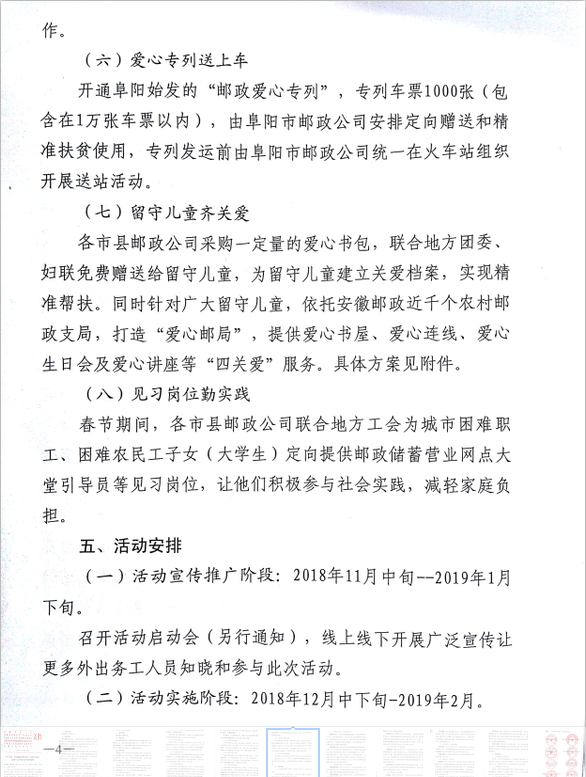 作。

（六）爱心专列送上车

开通阜阳始发的“邮政爱心专列”，专列车票1000张（包含在1万张车票以内），由阜阳市邮政公司安排定向赠送和精准扶贫使用，专列发运前由阜阳市邮政公司统一在火车站组织开展送站活动。

（七）留守儿童齐关爱

各市县邮政公司采购一定量的爱心书包，联合地方团委、妇联免费赠送给留守儿童，为留守儿童建立关爱档案，实现精准帮扶。同时针对广大留守儿童，依托安徽邮政近千个农村邮政支局，打造“爱心邮局”，提供爱心书屋、爱心连线、爱心生日会及爱心讲座等“四关爱”服务。具体方案见附件。

（八）见习岗位勤实践

春节期间，各市县邮政公司联合地方工会为城市困难职工、困难农民工子女（大学生）定向提供邮政储蓄营业网点大堂引导员等见习岗位，让他们积极参与社会实践，减轻家庭负担。

五、活动安排

（一）活动宣传推广阶段：2018年11月中旬--2019年1月下旬。

召开活动启动会（另行通知），线上线下开展广泛宣传让更多外出务工人员知晓和参与此次活动。

（二）活动实施阶段：2018年12月中下旬-2019年2月。

—4—